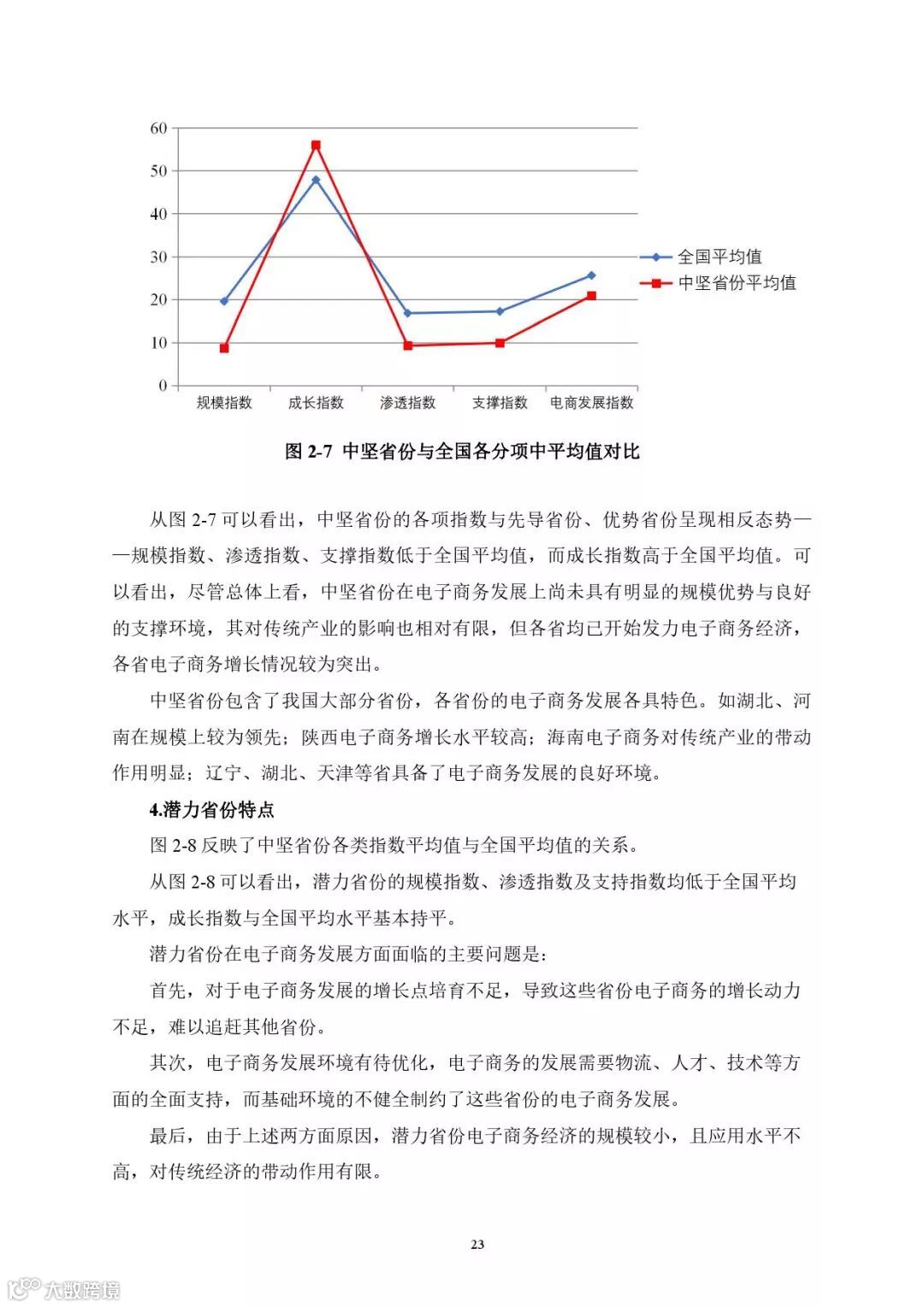 60
50
40
30
20
10
0

规模指数 成长指数 渗透指数 支撑指数 电商发展指数

全国平均值
中坚省份平均值

图 2-7 中坚省份与全国各分项中平均值对比

从图 2-7 可以看出，中坚省份的各项指数与先导省份、优势省份呈现相反态势——规模指数、渗透指数、支撑指数低于全国平均值，而成长指数高于全国平均值。可以看出，尽管总体上看，中坚省份在电子商务发展上尚未具有明显的规模优势与良好的支撑环境，其对传统产业的影响也相对有限，但各省均已开始发力电子商务经济，各省电子商务增长情况较为突出。

中坚省份包含了我国大部分省份，各省份的电子商务发展各具特色。如湖北、河南在规模上较为领先；陕西电子商务增长水平较高；海南电子商务对传统产业的带动作用明显；辽宁、湖北、天津等省具备了电子商务发展的良好环境。

4.潜力省份特点

图 2-8 反映了中坚省份各类指数平均值与全国平均值的关系。

从图 2-8 可以看出，潜力省份的规模指数、渗透指数及支持指数均低于全国平均水平，成长指数与全国平均水平基本持平。

潜力省份在电子商务发展方面面临的主要问题是：

首先，对于电子商务发展的增长点培育不足，导致这些省份电子商务的增长动力不足，难以追赶其他省份。

其次，电子商务发展环境有待优化，电子商务的发展需要物流、人才、技术等方面的全面支持，而基础环境的不健全制约了这些省份的电子商务发展。

最后，由于上述两方面原因，潜力省份电子商务经济的规模较小，且应用水平不高，对传统经济的带动作用有限。

23

大数跨境